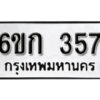 6ขก 357

กรุงเทพมหานคร